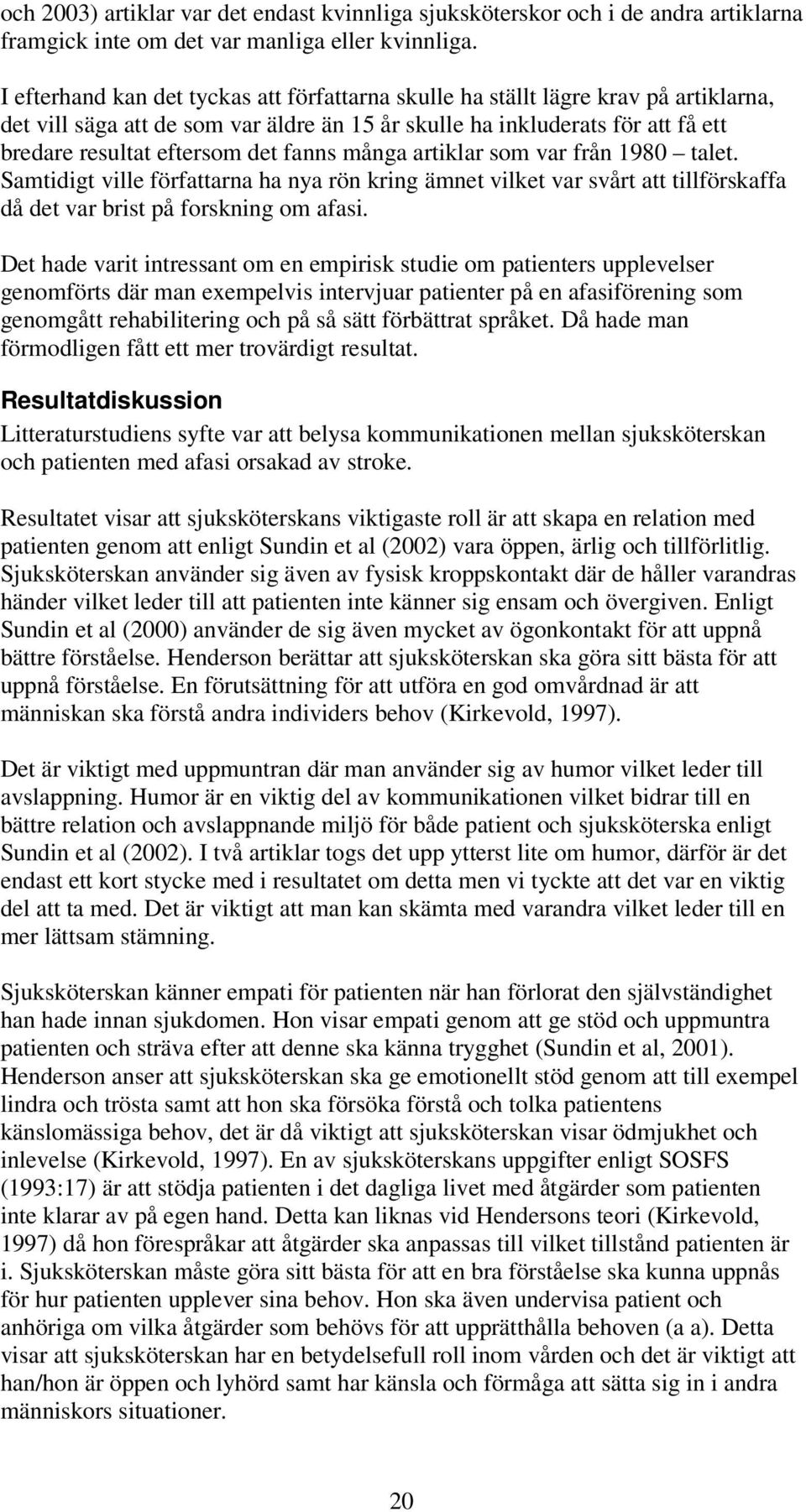 och 2003) artiklar var det endast kvinnliga sjuksköterskor och i de andra artiklarna framgick inte om det var manliga eller kvinnliga.

I efterhand kan det tyckas att författarna skulle ha ställt lägre krav på artiklarna, det vill säga att de som var äldre än 15 år skulle ha inkluderats för att få ett bredare resultat eftersom det fanns många artiklar som var från 1980 – talet. Samtidigt ville författarna ha nya rön kring ämnet vilket var svårt att tillförskaffa då det var brist på forskning om afasi.

Det hade varit intressant om en empirisk studie om patienters upplevelser genomförts där man exempelvis intervjuar patienter på en afasiförening som genomgått rehabilitering och på så sätt förbättrat språket. Då hade man förmodligen fått ett mer trovärdigt resultat.

Resultatdiskussion

Litteraturstudiens syfte var att belysa kommunikationen mellan sjuksköterskan och patienten med afasi orsakad av stroke.

Resultatet visar att sjuksköterskans viktigaste roll är att skapa en relation med patienten genom att enligt Sundin et al (2002) vara öppen, ärlig och tillförlitlig. Sjuksköterskan använder sig även av fysisk kroppskontakt där de håller varandras händer vilket leder till att patienten inte känner sig ensam och övergiven. Enligt Sundin et al (2000) använder de sig även mycket av ögonkontakt för att uppnå bättre förståelse. Henderson berättar att sjuksköterskan ska göra sitt bästa för att uppnå förståelse. En förutsättning för att utföra en god omvårdnad är att människan ska förstå andra individers behov (Kirkevold, 1997).

Det är viktigt med uppmuntran där man använder sig av humor vilket leder till avslappning. Humor är en viktig del av kommunikationen vilket bidrar till en bättre relation och avslappnande miljö för både patient och sjuksköterska enligt Sundin et al (2002). I två artiklar togs det upp ytterst lite om humor, därför är det endast ett kort stycke med i resultatet om detta men vi tyckte att det var en viktig del att ta med. Det är viktigt att man kan skämta med varandra vilket leder till en mer lättsam stämning.

Sjuksköterskan känner empati för patienten när han förlorat den självständighet han hade innan sjukdomen. Hon visar empati genom att ge stöd och uppmuntra patienten och sträva efter att denne ska känna trygghet (Sundin et al, 2001). Henderson anser att sjuksköterskan ska ge emotionellt stöd genom att till exempel lindra och trösta samt att hon ska försöka förstå och tolka patientens känslomässiga behov, det är då viktigt att sjuksköterskan visar ödmjukhet och inlevelse (Kirkevold, 1997). En av sjuksköterskans uppgifter enligt SOSFS (1993:17) är att stödja patienten i det dagliga livet med åtgärder som patienten inte klarar av på egen hand. Detta kan liknas vid Hendersons teori (Kirkevold, 1997) då hon förespråkar att åtgärder ska anpassas till vilket tillstånd patienten är i. Sjuksköterskan måste göra sitt bästa för att en bra förståelse ska kunna uppnås för hur patienten upplever sina behov. Hon ska även undervisa patient och anhöriga om vilka åtgärder som behövs för att upprätthålla behoven (a a). Detta visar att sjuksköterskan har en betydelsefull roll inom vården och det är viktigt att han/hon är öppen och lyhörd samt har känsla och förmåga att sätta sig in i andra människors situationer.

20